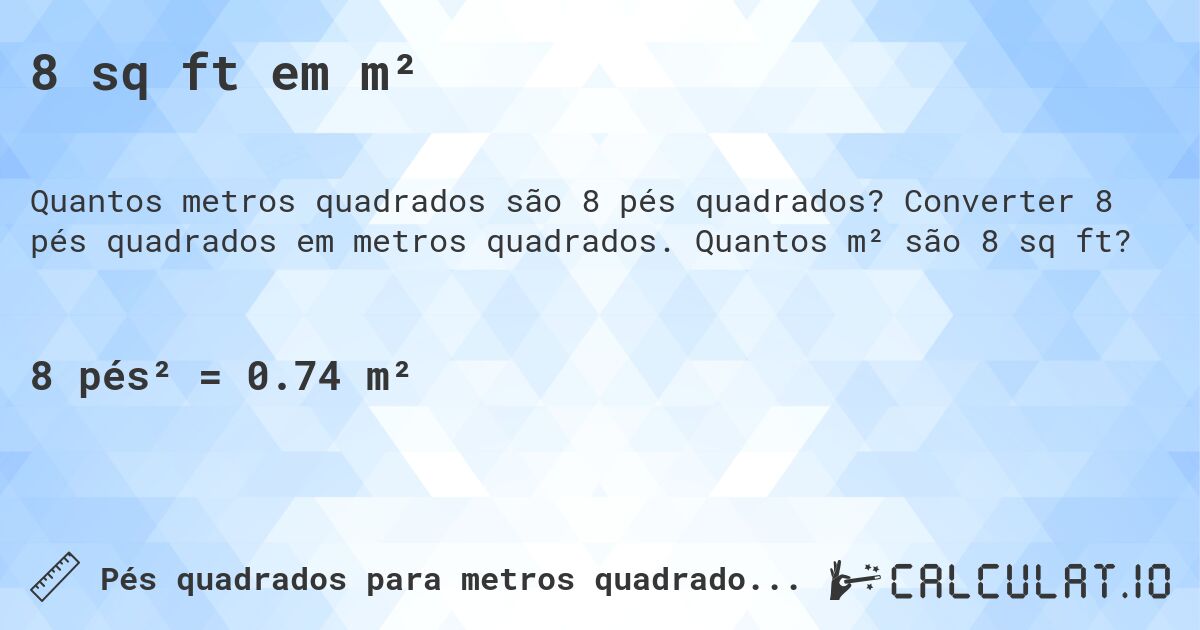 8 sq ft em m²

Quantos metros quadrados são 8 pés quadrados? Converter 8 pés quadrados em metros quadrados. Quantos m² são 8 sq ft?

8 pés² = 0.74 m²

Pés quadrados para metros quadrado...

CALCULAT.IO